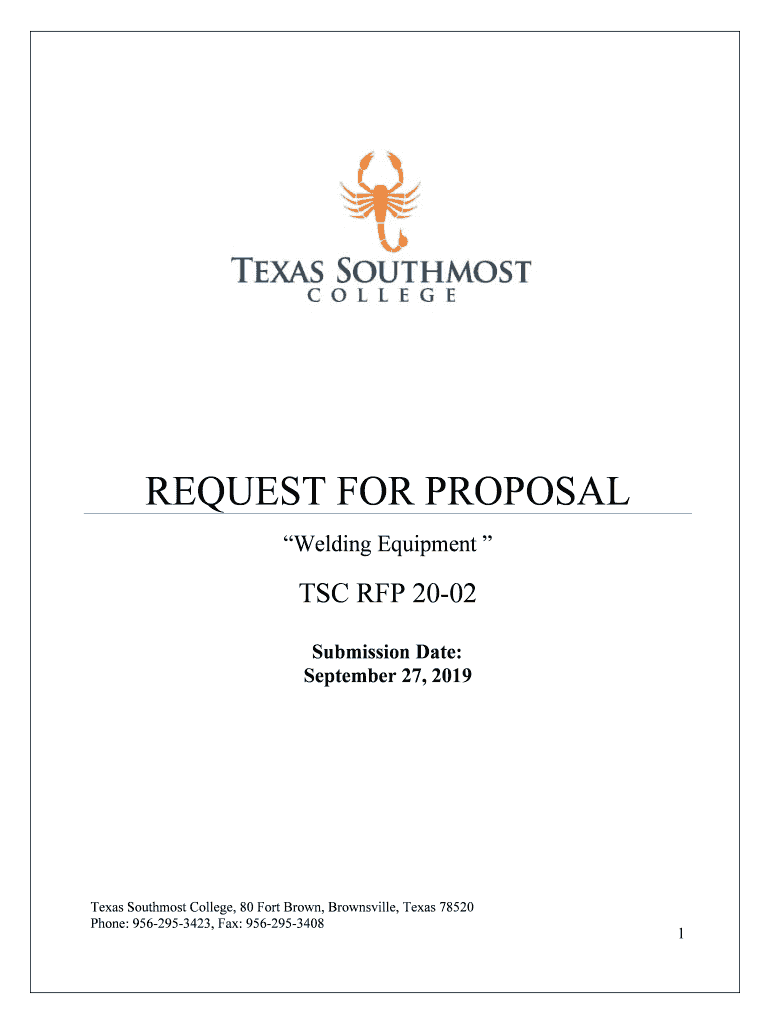 TEXAS SOUTHMOST
COLLEGE

REQUEST FOR PROPOSAL

"Welding Equipment "

TSC RFP 20-02

Submission Date:
September 27, 2019

Texas Southmost College, 80 Fort Brown, Brownsville, Texas 78520
Phone: 956-295-3423, Fax: 956-295-3408

1